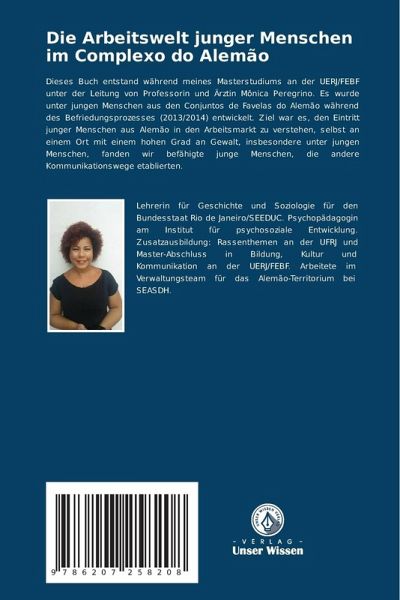 Die Arbeitswelt junger Menschen im Complexo do Alemão

Dieses Buch entstand während meines Masterstudiums an der UERJ/FEBF unter der Leitung von Professorin und Ärztin Mônica Peregrino. Es wurde unter jungen Menschen aus den Conjuntos de Favelas do Alemão während des Befriedungsprozesses (2013/2014) entwickelt. Ziel war es, den Eintritt junger Menschen aus Alemão in den Arbeitsmarkt zu verstehen, selbst an einem Ort mit einem hohen Grad an Gewalt, insbesondere unter jungen Menschen, fanden wir befähigte junge Menschen, die andere Kommunikationswege etablierten.

Lehrerin für Geschichte und Soziologie für den Bundesstaat Rio de Janeiro/SEEDUC. Psychopädagogin am Institut für psychosoziale Entwicklung. Zusatzausbildung: Rassenthemen an der UFRJ und Master-Abschluss in Bildung, Kultur und Kommunikation an der UERJ/FEBF. Arbeitete im Verwaltungsteam für das Alemão-Territorium bei SEASDH.

9 786207 258208

- VERLAG -
Unser Wissen